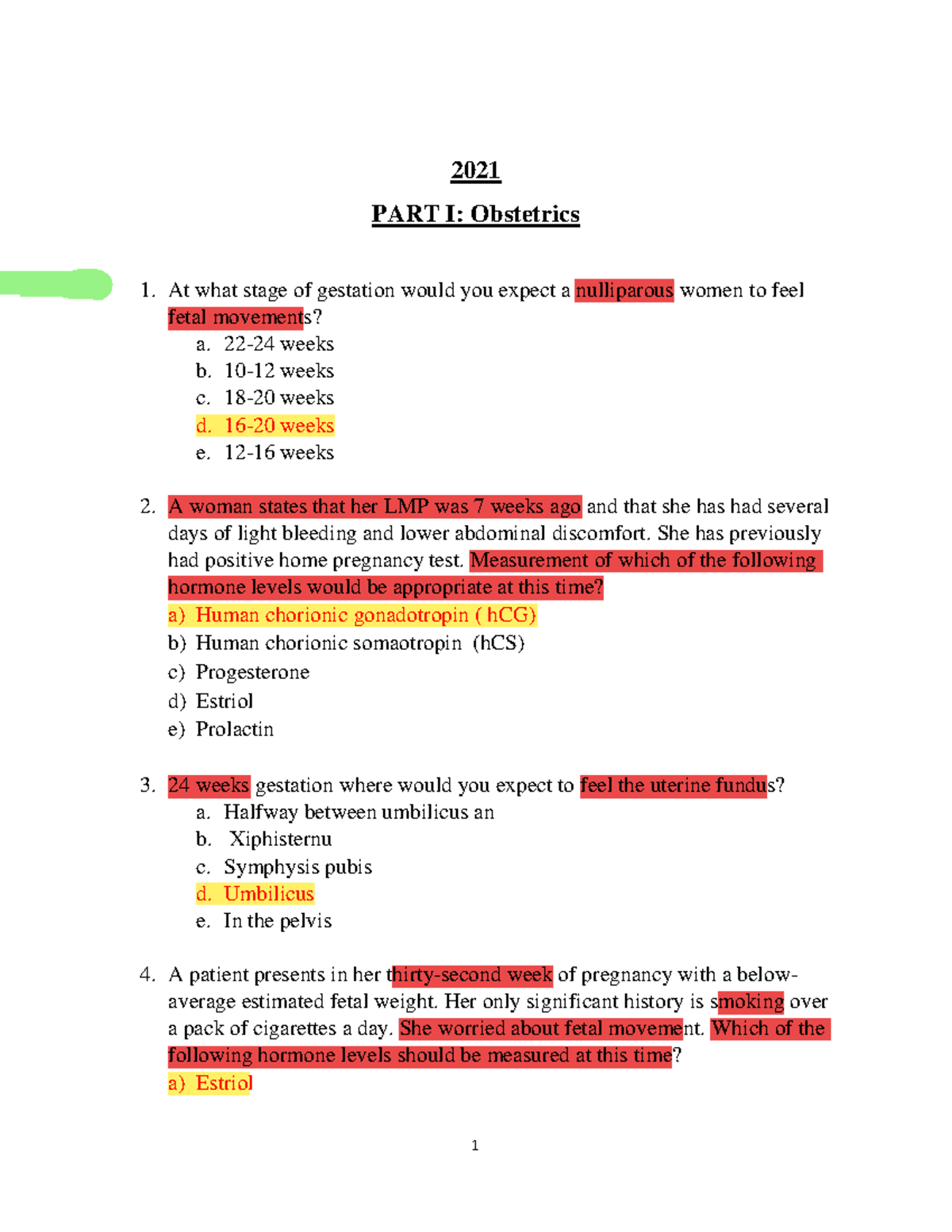 2021

PART I: Obstetrics

1. At what stage of gestation would you expect a nulliparous women to feel fetal movements?
a. 22-24 weeks
b. 10-12 weeks
c. 18-20 weeks
d. 16-20 weeks
e. 12-16 weeks

2. A woman states that her LMP was 7 weeks ago and that she has had several days of light bleeding and lower abdominal discomfort. She has previously had positive home pregnancy test. Measurement of which of the following hormone levels would be appropriate at this time?
a) Human chorionic gonadotropin ( hCG)
b) Human chorionic somaotropin (hCS)
c) Progesterone
d) Estriol
e) Prolactin

3. 24 weeks gestation where would you expect to feel the uterine fundus?
a. Halfway between umbilicus an
b. Xiphisternu
c. Symphysis pubis
d. Umbilicus
e. In the pelvis

4. A patient presents in her thirty-second week of pregnancy with a below-average estimated fetal weight. Her only significant history is smoking over a pack of cigarettes a day. She worried about fetal movement. Which of the following hormone levels should be measured at this time?
a) Estriol

1